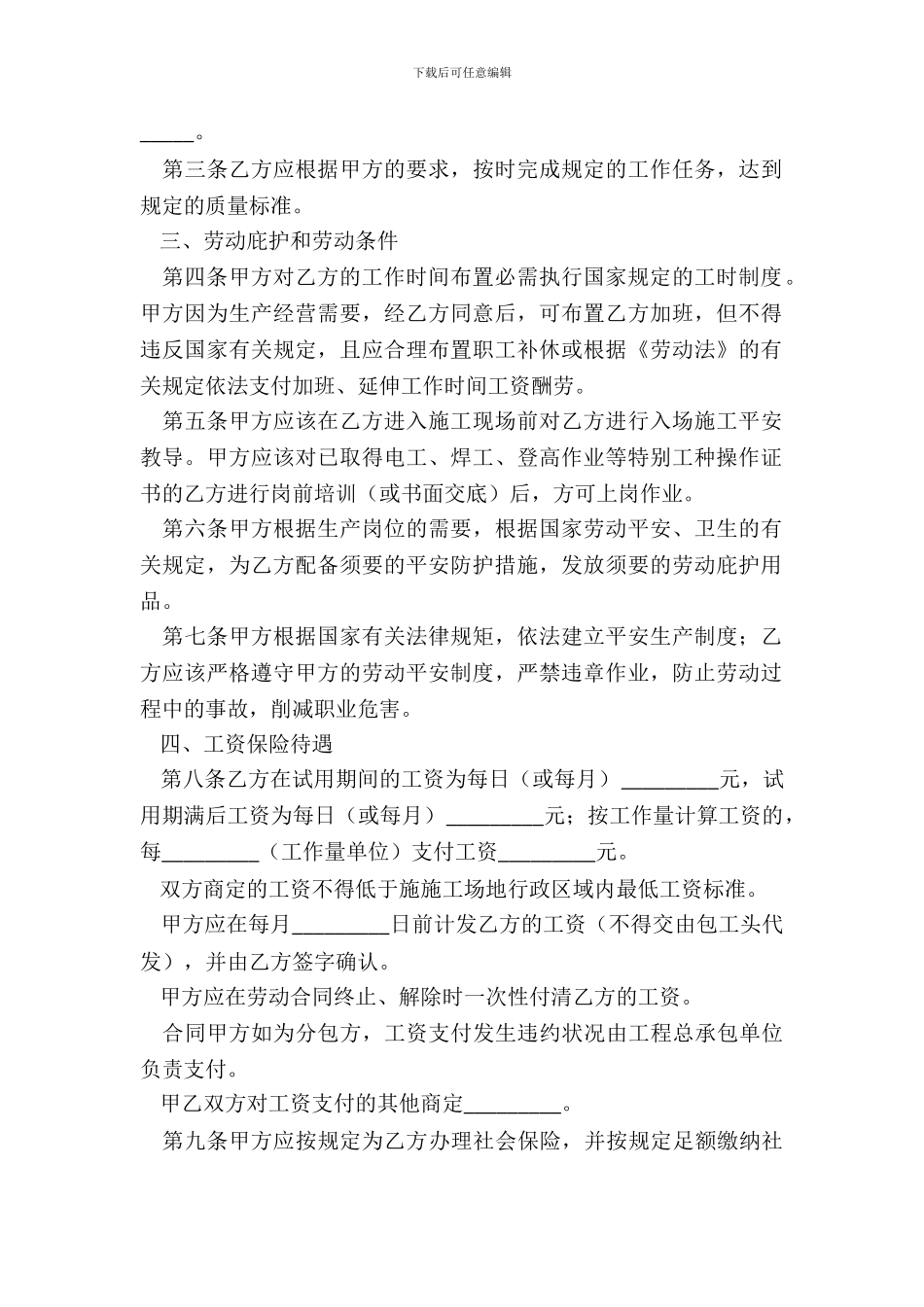 下载后可任意编辑

_____。

第三条乙方应根据甲方的要求，按时完成规定的工作任务，达到规定的质量标准。

三、劳动庇护和劳动条件

第四条甲方对乙方的工作时间布置必需执行国家规定的工时制度。甲方因为生产经营需要，经乙方同意后，可布置乙方加班，但不得违反国家有关规定，且应合理布置职工补休或根据《劳动法》的有关规定依法支付加班、延伸工作时间工资酬劳。

第五条甲方应该在乙方进入施工现场前对乙方进行入场施工平安教导。甲方应该对已取得电工、焊工、登高作业等特别工种操作证书的乙方进行岗前培训（或书面交底）后，方可上岗作业。

第六条甲方根据生产岗位的需要，根据国家劳动平安、卫生的有关规定，为乙方配备须要的平安防护措施，发放须要的劳动庇护用品。

第七条甲方根据国家有关法律规矩，依法建立平安生产制度；乙方应该严格遵守甲方的劳动平安制度，严禁违章作业，防止劳动过程中的事故，削减职业危害。

四、工资保险待遇

第八条乙方在试用期间的工资为每日（或每月）_________元，试用期满后工资为每日（或每月）_________元；按工作量计算工资的，每_________（工作量单位）支付工资_________元。

双方商定的工资不得低于施施工场地行政区域内最低工资标准。

甲方应在每月_________日前计发乙方的工资（不得交由包工头代发），并由乙方签字确认。

甲方应在劳动合同终止、解除时一次性付清乙方的工资。

合同甲方如为分包方，工资支付发生违约状况由工程总承包单位负责支付。

甲乙双方对工资支付的其他商定_________。

第九条甲方应按规定为乙方办理社会保险，并按规定足额缴纳社